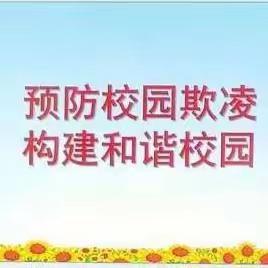 预防校园欺凌
构建和谐校园